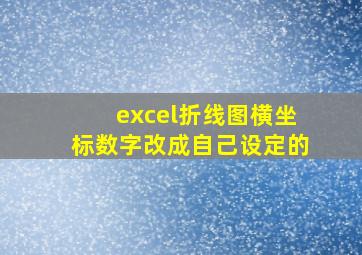 excel折线图横坐标数字改成自己设定的